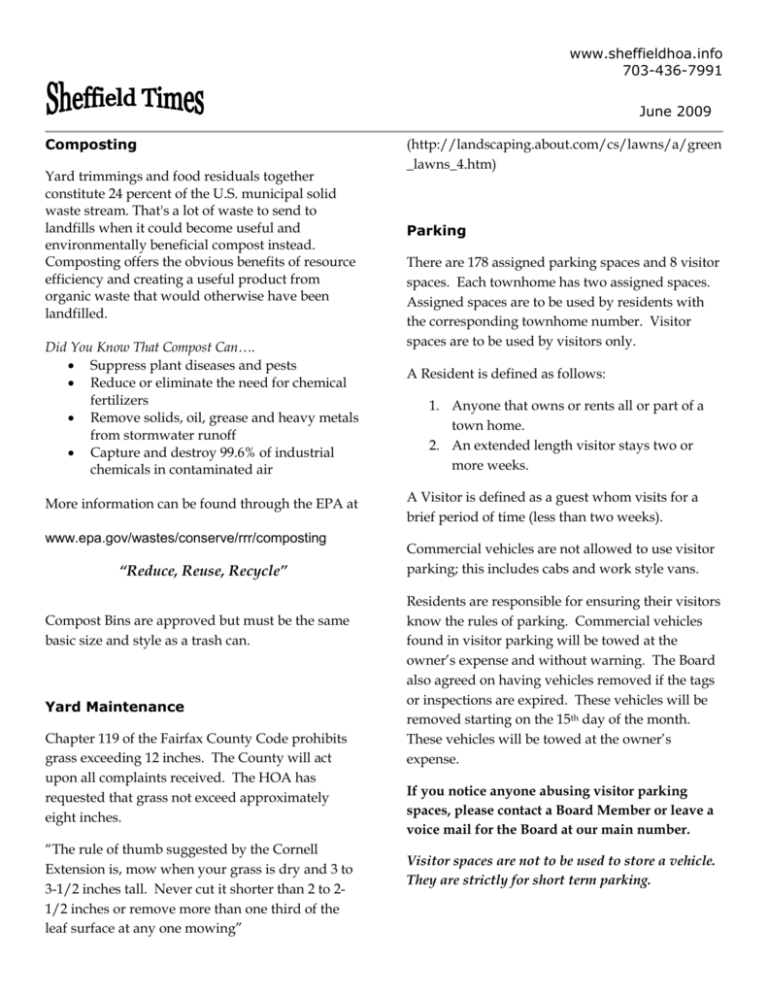 www.sheffieldhoa.info
703-436-7991

Sheffield Times

June 2009

Composting

Yard trimmings and food residuals together constitute 24 percent of the U.S. municipal solid waste stream. That's a lot of waste to send to landfills when it could become useful and environmentally beneficial compost instead. Composting offers the obvious benefits of resource efficiency and creating a useful product from organic waste that would otherwise have been landfilled.

Did You Know That Compost Can….
• Suppress plant diseases and pests
• Reduce or eliminate the need for chemical fertilizers
• Remove solids, oil, grease and heavy metals from stormwater runoff
• Capture and destroy 99.6% of industrial chemicals in contaminated air

More information can be found through the EPA at

www.epa.gov/wastes/conserve/rrr/composting

"Reduce, Reuse, Recycle"

Compost Bins are approved but must be the same basic size and style as a trash can.

Yard Maintenance

Chapter 119 of the Fairfax County Code prohibits grass exceeding 12 inches. The County will act upon all complaints received. The HOA has requested that grass not exceed approximately eight inches.

"The rule of thumb suggested by the Cornell Extension is, mow when your grass is dry and 3 to 3-1/2 inches tall. Never cut it shorter than 2 to 2-1/2 inches or remove more than one third of the leaf surface at any one mowing"

(http://landscaping.about.com/cs/lawns/a/green_lawns_4.htm)

Parking

There are 178 assigned parking spaces and 8 visitor spaces. Each townhome has two assigned spaces. Assigned spaces are to be used by residents with the corresponding townhome number. Visitor spaces are to be used by visitors only.

A Resident is defined as follows:

1. Anyone that owns or rents all or part of a town home.
2. An extended length visitor stays two or more weeks.

A Visitor is defined as a guest whom visits for a brief period of time (less than two weeks).

Commercial vehicles are not allowed to use visitor parking; this includes cabs and work style vans.

Residents are responsible for ensuring their visitors know the rules of parking. Commercial vehicles found in visitor parking will be towed at the owner's expense and without warning. The Board also agreed on having vehicles removed if the tags or inspections are expired. These vehicles will be removed starting on the 15th day of the month. These vehicles will be towed at the owner's expense.

If you notice anyone abusing visitor parking spaces, please contact a Board Member or leave a voice mail for the Board at our main number.

Visitor spaces are not to be used to store a vehicle. They are strictly for short term parking.